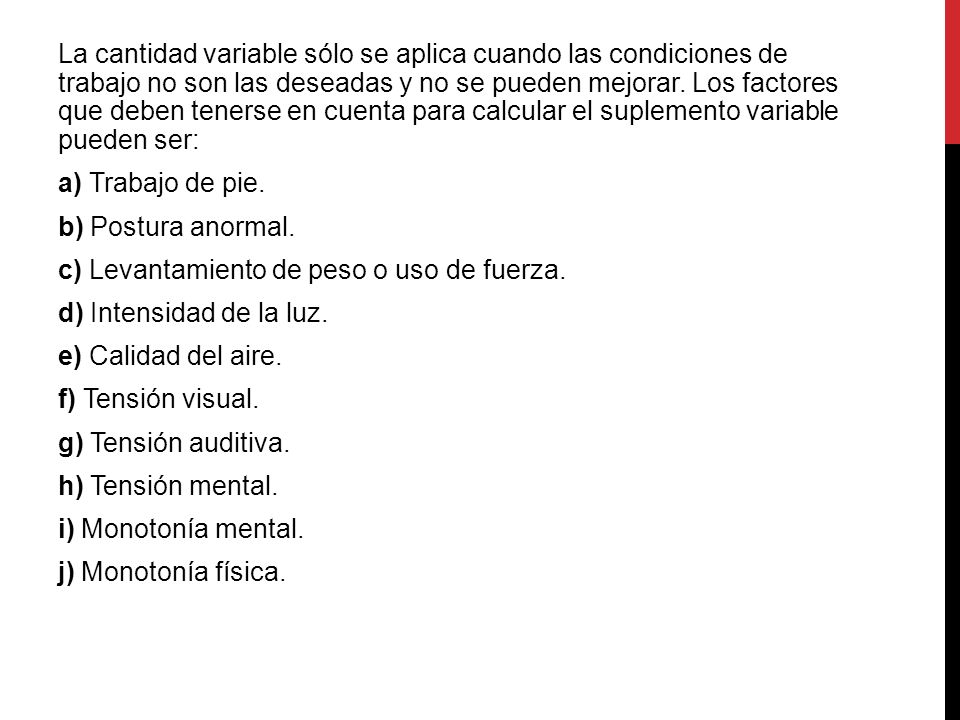 La cantidad variable sólo se aplica cuando las condiciones de trabajo no son las deseadas y no se pueden mejorar. Los factores que deben tenerse en cuenta para calcular el suplemento variable pueden ser:

a) Trabajo de pie.

b) Postura anormal.

c) Levantamiento de peso o uso de fuerza.

d) Intensidad de la luz.

e) Calidad del aire.

f) Tensión visual.

g) Tensión auditiva.

h) Tensión mental.

i) Monotonía mental.

j) Monotonía física.